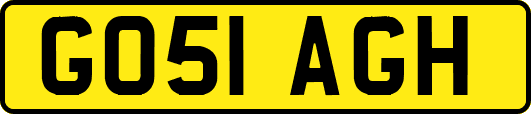 GO51 AGH